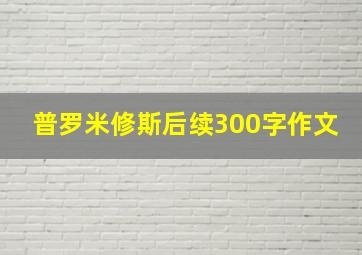 普罗米修斯后续300字作文